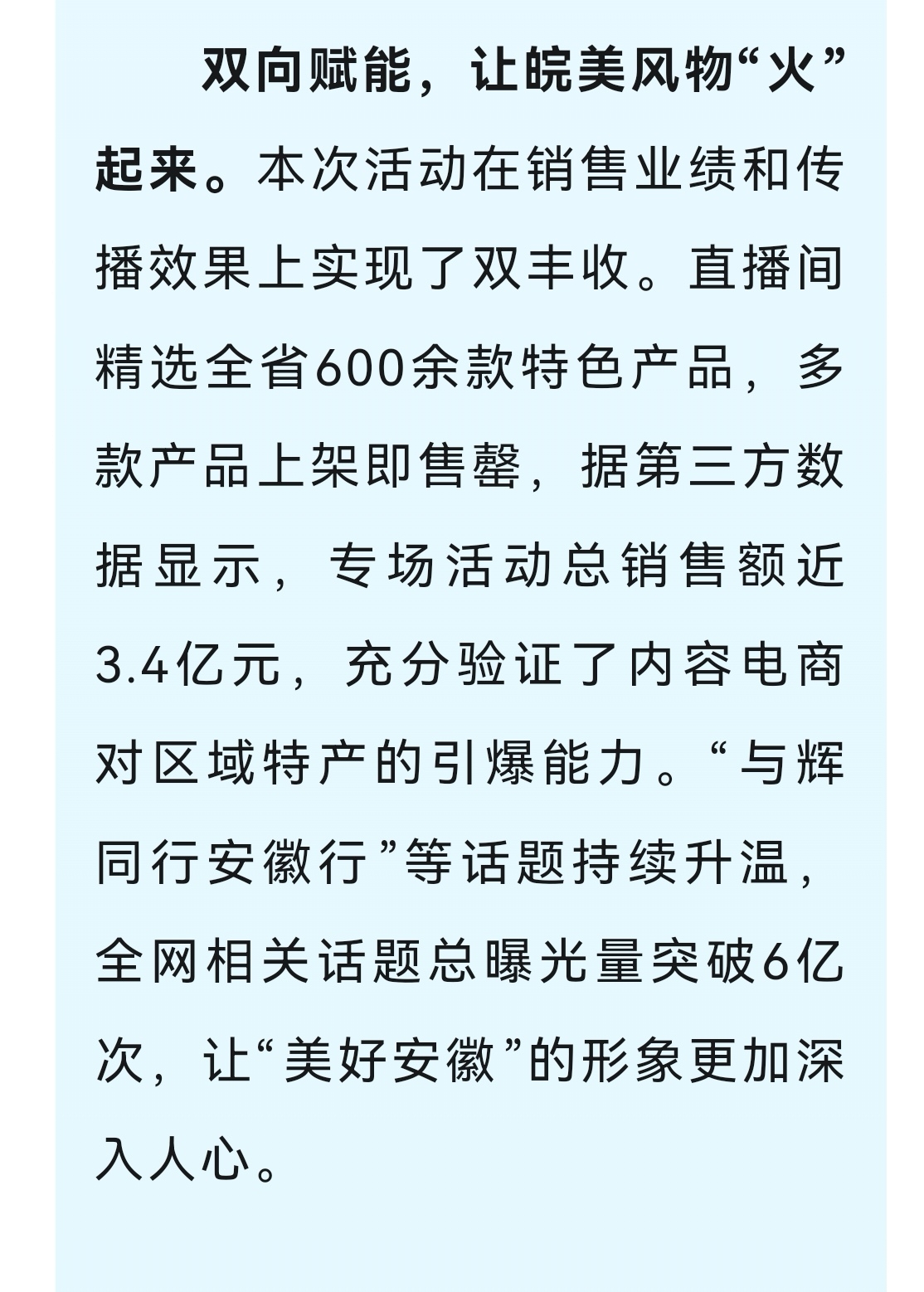 双向赋能，让皖美风物“火”起来。本次活动在销售业绩和传播效果上实现了双丰收。直播间精选全省600余款特色产品，多款产品上架即售罄，据第三方数据显示，专场活动总销售额近3.4亿元，充分验证了内容电商对区域特产的引爆能力。“与辉同行安徽行”等话题持续升温，全网相关话题总曝光量突破6亿次，让“美好安徽”的形象更加深入人心。